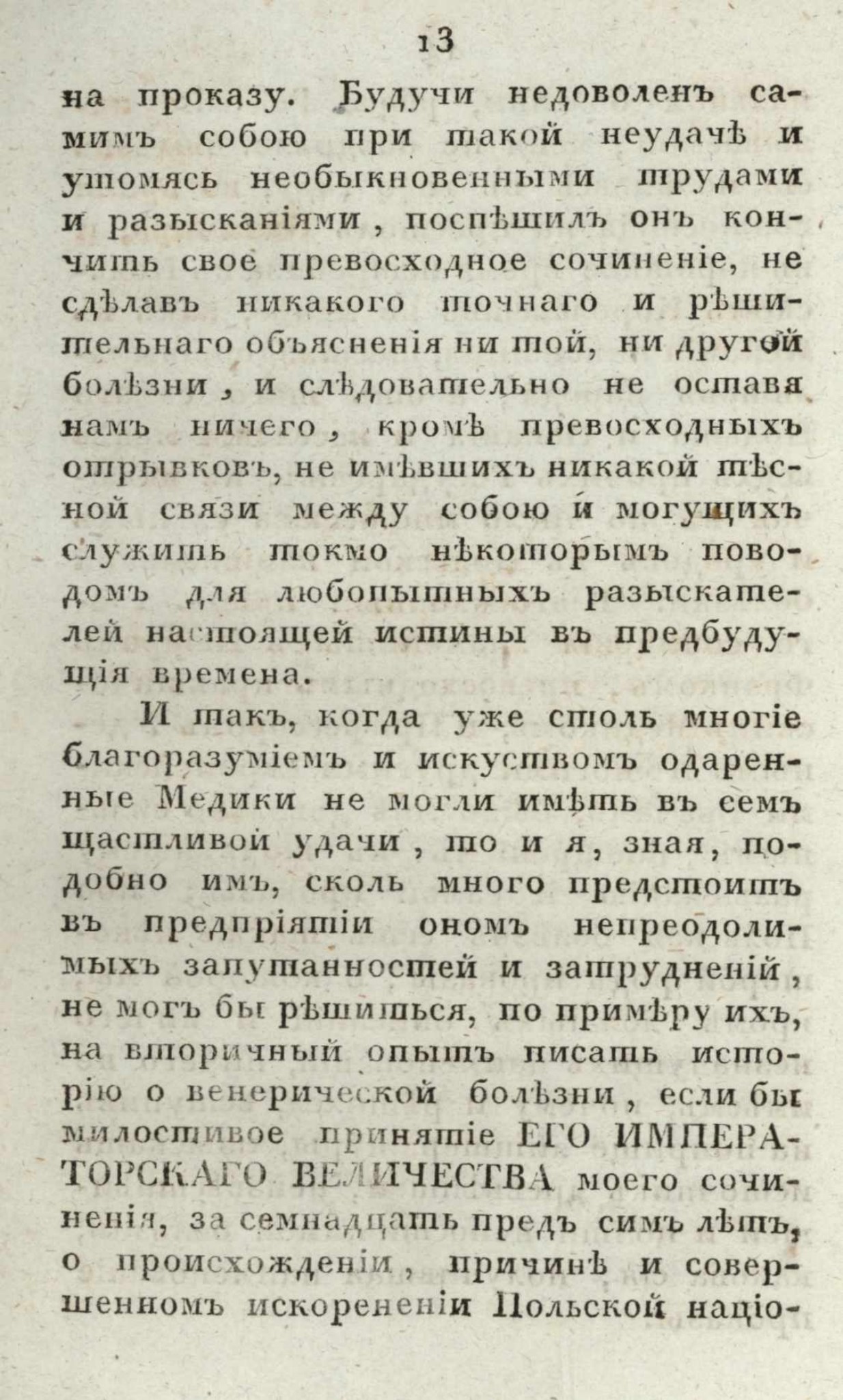 13

на проказу. Будучи недоволенъ самимъ собою при такой неудачѣ и утомясь необыкновенными трудами и разысканіями, поспѣшилъ онъ кончить свое превосходное сочиненіе, не сдѣлавъ никакого точнаго и рѣшительнаго объясненія ни той, ни другой болѣзни, и слѣдовательно не оставя намъ ничего, кромѣ превосходныхъ отрывковъ, не имѣвшихъ никакой тѣсной связи между собою и могущихъ служить токмо нѣкоторымъ поводомъ для любопытныхъ разыскателей настоящей истины въ предбудущія времена.

И такъ, когда уже столь многіе благоразуміемъ и искуствомъ одаренные Медики не могли имѣть въ семъ щастливой удачи, то и я, зная, подобно имъ, сколь много предстоитъ въ предпріятіи ономъ непреодолимыхъ запутанностей и затрудненій, не могъ бы рѣшиться, по примѣру ихъ, на вторичный опытъ писать исторію о венерической болѣзни, если бы милостивое принятіе ЕГО ИМПЕРАТОРСКАГО ВЕЛИЧЕСТВА моего сочиненія, за семнадцать предъ симъ лѣтъ, о происхожденіи, причинѣ и совершенномъ искорененіи Польской націо-